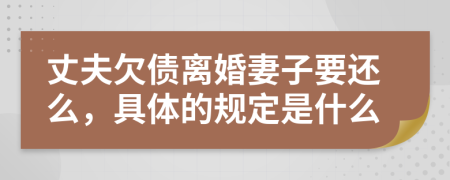 丈夫欠债离婚妻子要还么，具体的规定是什么